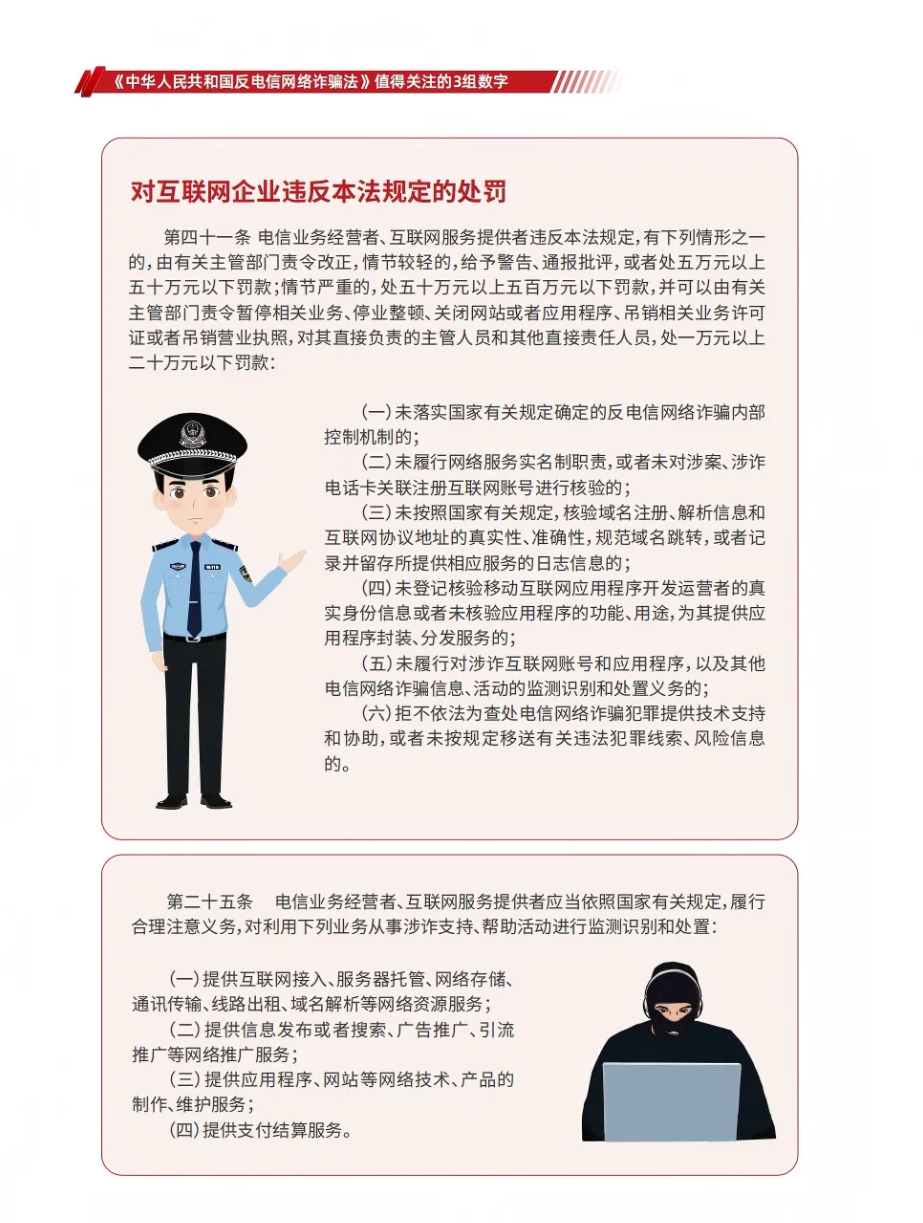 《中华人民共和国反电信网络诈骗法》值得关注的3组数字

对互联网企业违反本法规定的处罚

第四十一条 电信业务经营者、互联网服务提供者违反本法规定，有下列情形之一的，由有关主管部门责令改正，情节较轻的，给予警告、通报批评，或者处五万元以上五十万元以下罚款；情节严重的，处五十万元以上五百万元以下罚款，并可以由有关主管部门责令暂停相关业务、停业整顿、关闭网站或者应用程序、吊销相关业务许可证或者吊销营业执照，对其直接负责的主管人员和其他直接责任人员，处一万元以上二十万元以下罚款：

（一）未落实国家有关规定确定的反电信网络诈骗内部控制机制的；

（二）未履行网络服务实名制职责，或者未对涉案、涉诈电话卡关联注册互联网账号进行核验的；

（三）未按照国家有关规定，核验域名注册、解析信息和互联网协议地址的真实性、准确性，规范域名跳转，或者记录并留存所提供相应服务的日志信息的；

（四）未登记核验移动互联网应用程序开发运营者的真实身份信息或者未核验应用程序的功能、用途，为其提供应用程序封装、分发服务的；

（五）未履行对涉诈互联网账号和应用程序，以及其他电信网络诈骗信息、活动的监测识别和处置义务的；

（六）拒不依法为查处电信网络诈骗犯罪提供技术支持和协助，或者未按规定移送有关违法犯罪线索、风险信息的。

第二十五条 电信业务经营者、互联网服务提供者应当依照国家有关规定，履行合理注意义务，对利用下列业务从事涉诈支持、帮助活动进行监测识别和处置：

（一）提供互联网接入、服务器托管、网络存储、通讯传输、线路出租、域名解析等网络资源服务；

（二）提供信息发布或者搜索、广告推广、引流推广等网络推广服务；

（三）提供应用程序、网站等网络技术、产品的制作、维护服务；

（四）提供支付结算服务。